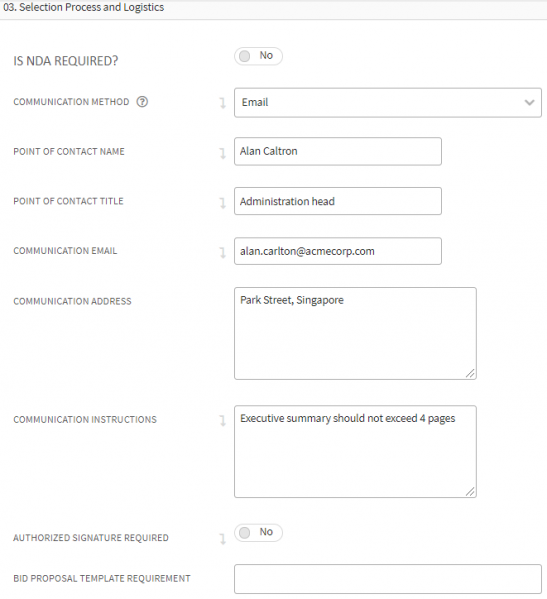 03. Selection Process and Logistics

IS NDA REQUIRED?
No

COMMUNICATION METHOD
Email

POINT OF CONTACT NAME
Alan Caltron

POINT OF CONTACT TITLE
Administration head

COMMUNICATION EMAIL
alan.carlton@acmecorp.com

COMMUNICATION ADDRESS
Park Street, Singapore

COMMUNICATION INSTRUCTIONS
Executive summary should not exceed 4 pages

AUTHORIZED SIGNATURE REQUIRED
No

BID PROPOSAL TEMPLATE REQUIREMENT